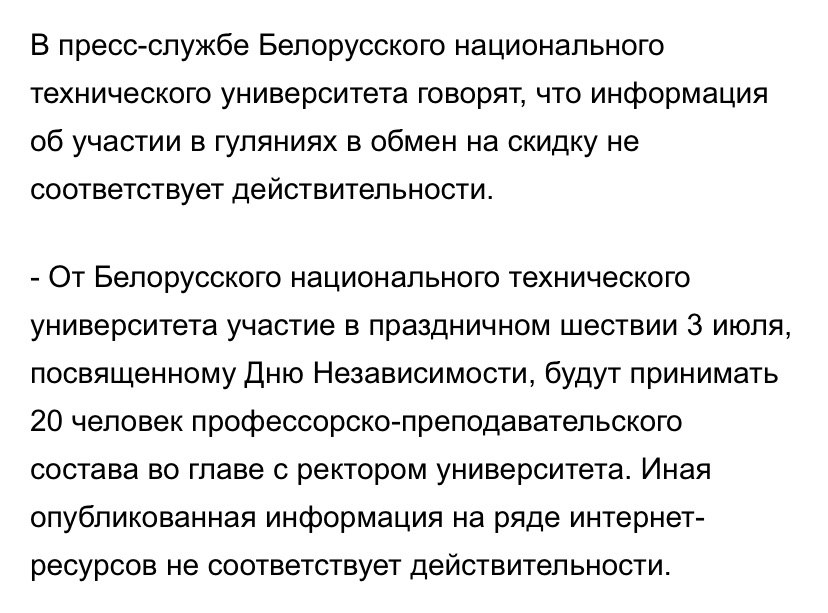 В пресс-службе Белорусского национального технического университета говорят, что информация об участии в гуляниях в обмен на скидку не соответствует действительности.

- От Белорусского национального технического университета участие в праздничном шествии 3 июля, посвященному Дню Независимости, будут принимать 20 человек профессорско-преподавательского состава во главе с ректором университета. Иная опубликованная информация на ряде интернет-ресурсов не соответствует действительности.